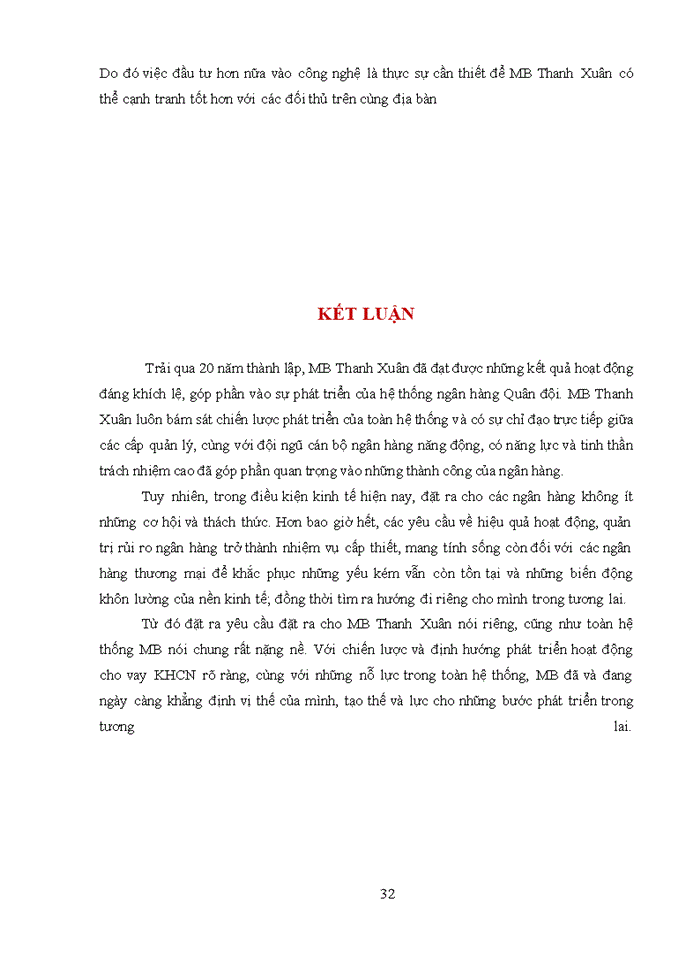 Do đó việc đầu tư hơn nữa vào công nghệ là thực sự cần thiết để MB Thanh Xuân có thể cạnh tranh tốt hơn với các đối thủ trên cùng địa bàn

KẾT LUẬN

Trải qua 20 năm thành lập, MB Thanh Xuân đã đạt được những kết quả hoạt động đáng khích lệ, góp phần vào sự phát triển của hệ thống ngân hàng Quân đội. MB Thanh Xuân luôn bám sát chiến lược phát triển của toàn hệ thống và có sự chỉ đạo trực tiếp giữa các cấp quản lý, cùng với đội ngũ cán bộ ngân hàng năng động, có năng lực và tinh thần trách nhiệm cao đã góp phần quan trọng vào những thành công của ngân hàng.

Tuy nhiên, trong điều kiện kinh tế hiện nay, đặt ra cho các ngân hàng không ít những cơ hội và thách thức. Hơn bao giờ hết, các yêu cầu về hiệu quả hoạt động, quản trị rủi ro ngân hàng trở thành nhiệm vụ cấp thiết, mang tính sống còn đối với các ngân hàng thương mại để khắc phục những yếu kém vẫn còn tồn tại và những biến động khôn lường của nền kinh tế; đồng thời tìm ra hướng đi riêng cho mình trong tương lai.

Từ đó đặt ra yêu cầu đặt ra cho MB Thanh Xuân nói riêng, cũng như toàn hệ thống MB nói chung rất nặng nề. Với chiến lược và định hướng phát triển hoạt động cho vay KHCN rõ ràng, cùng với những nỗ lực trong toàn hệ thống, MB đã và đang ngày càng khẳng định vị thế của mình, tạo thế và lực cho những bước phát triển trong tương lai.

32